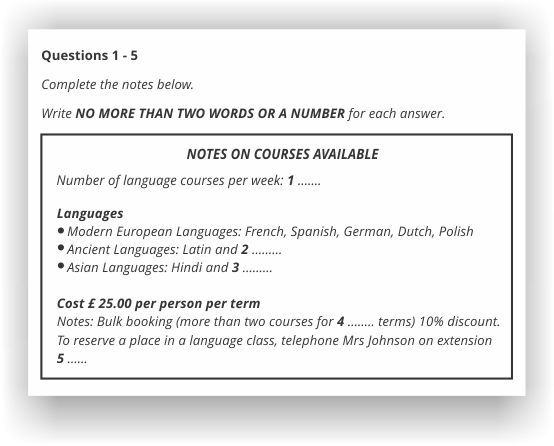 Questions 1 - 5

Complete the notes below.

Write NO MORE THAN TWO WORDS OR A NUMBER for each answer.

NOTES ON COURSES AVAILABLE

Number of language courses per week: 1 ____

Languages
• Modern European Languages: French, Spanish, German, Dutch, Polish
• Ancient Languages: Latin and 2 ____
• Asian Languages: Hindi and 3 ____

Cost £ 25.00 per person per term
Notes: Bulk booking (more than two courses for 4 ____ terms) 10% discount. To reserve a place in a language class, telephone Mrs Johnson on extension 5 ____